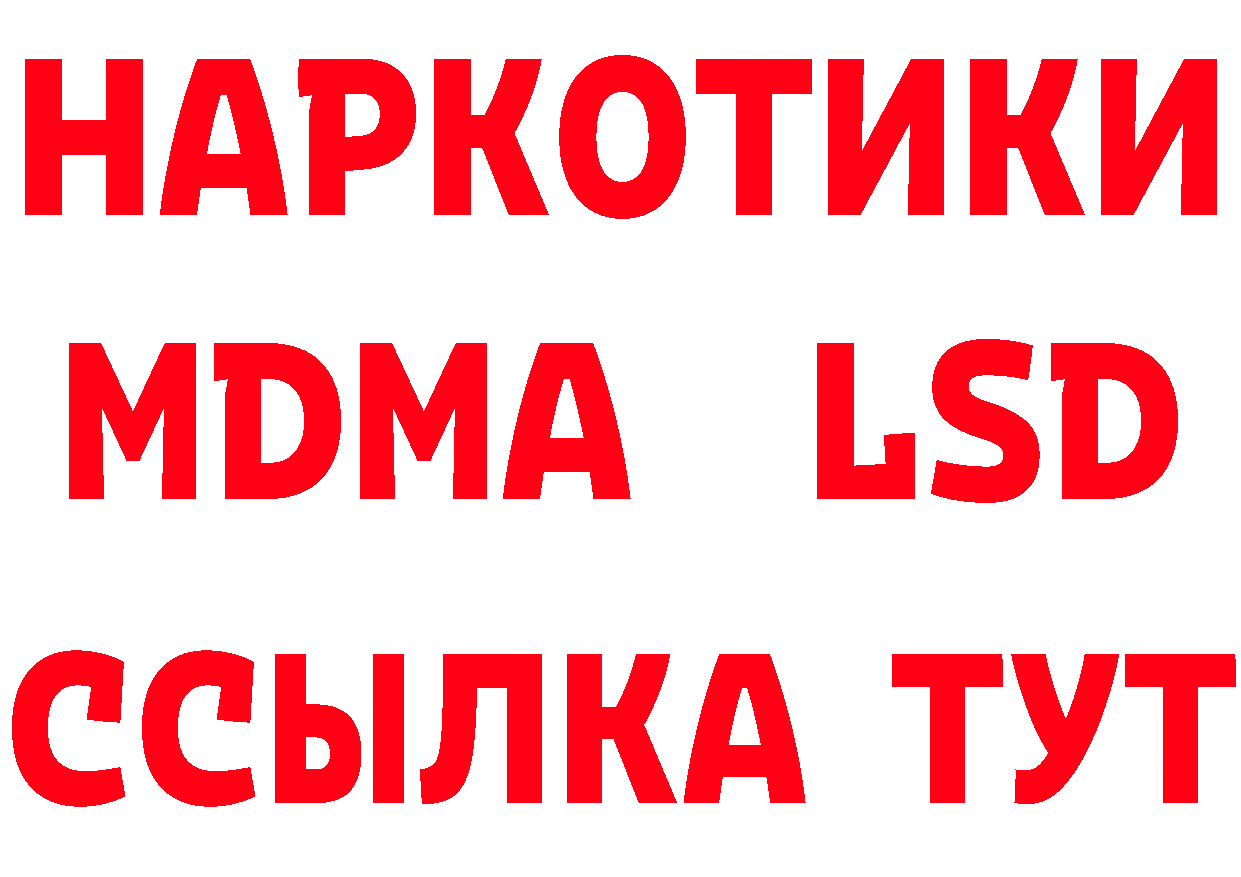 НАРКОТИКИ
MDMA LSD
ССЫЛКА ТУТ